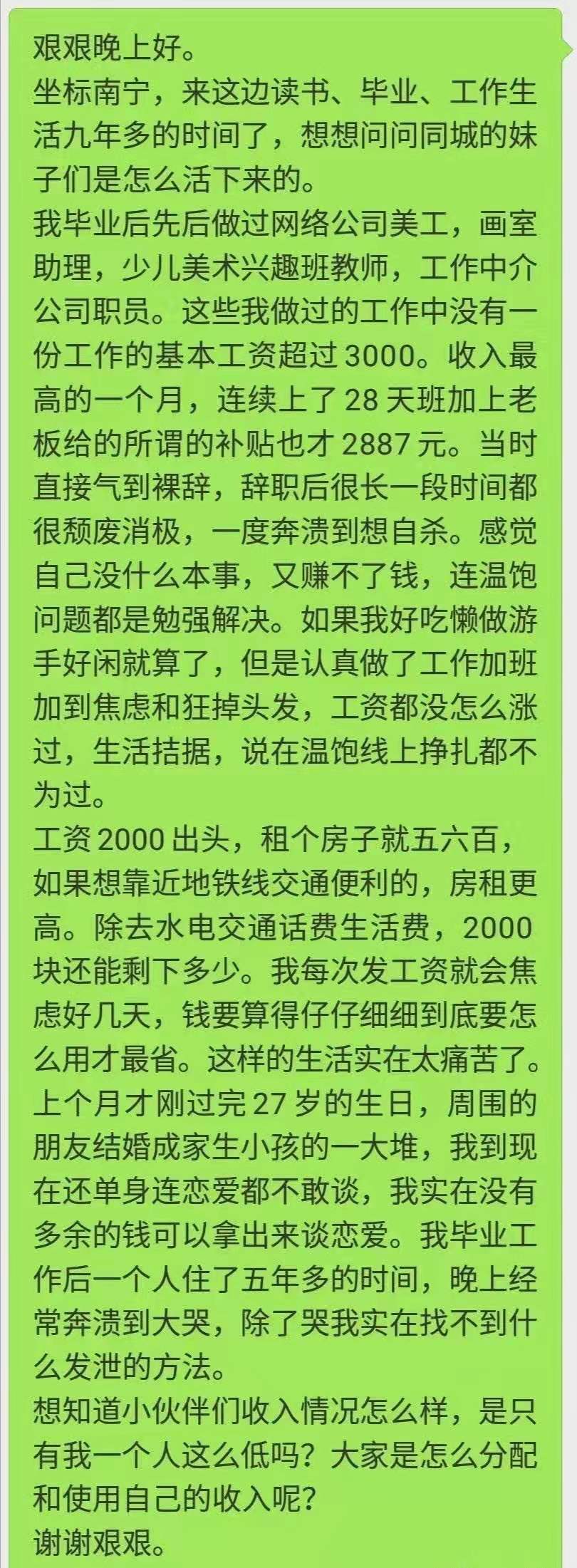 艰艰晚上好。
坐标南宁，来这边读书、毕业、工作生活九年多的时间了，想想问问同城的妹子们是怎么活下来的。
我毕业后先后做过网络公司美工，画室助理，少儿美术兴趣班教师，工作中介公司职员。这些我做过的工作中没有一份工作的基本工资超过 3000。收入最高的一个月，连续上了 28 天班加上老板给的所谓的补贴也才 2887 元。当时直接气到裸辞，辞职后很长一段时间都很颓废消极，一度奔溃到想自杀。感觉自己没什么本事，又赚不了钱，连温饱问题都是勉强解决。如果我好吃懒做游手好闲就算了，但是认真做了工作加班加到焦虑和狂掉头发，工资都没怎么涨过，生活拮据，说在温饱线上挣扎都不为过。
工资 2000 出头，租个房子就五六百，如果想靠近地铁线交通便利的，房租更高。除去水电交通话费生活费，2000 块还能剩下多少。我每次发工资就会焦虑好几天，钱要算得仔仔细细到底要怎么用才最省。这样的生活实在太痛苦了。
上个月才刚过完 27 岁的生日，周围的朋友结婚成家生小孩的一大堆，我到现在还单身连恋爱都不敢谈，我实在没有多余的钱可以拿出来谈恋爱。我毕业工作后一个人住了五年多的时间，晚上经常奔溃到大哭，除了哭我实在找不到什么发泄的方法。
想知道小伙伴们收入情况怎么样，是只有我一个人这么低吗？大家是怎么分配和使用自己的收入呢？
谢谢艰艰。